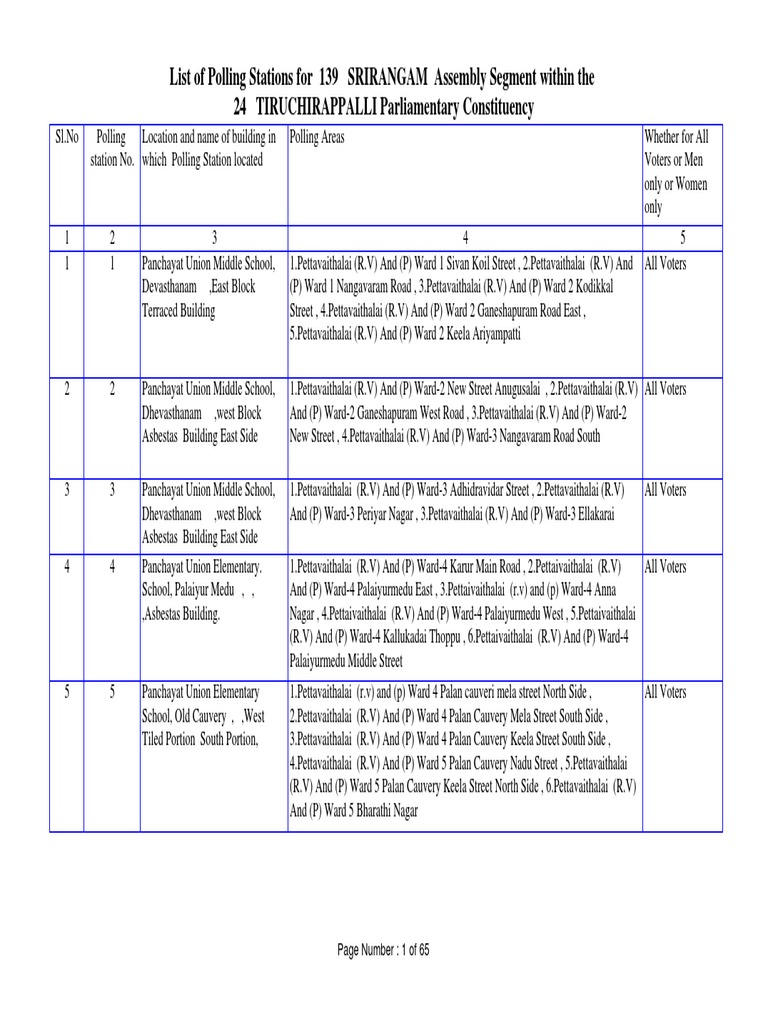 List of Polling Stations for 139 SRIRANGAM Assembly Segment within the 24 TIRUCHIRAPPALLI Parliamentary Constituency

| Sl.No | Polling station No. | Location and name of building in which Polling Station located | Polling Areas | Whether for All Voters or Men only or Women only |
|---|---|---|---|---|
| 1 | 2 | 3 | 4 | 5 |
| 1 | 1 | Panchayat Union Middle School, Devasthanam ,East Block Terraced Building | 1.Pettavaithalai (R.V) And (P) Ward 1 Sivan Koil Street , 2.Pettavaithalai (R.V) And (P) Ward 1 Nangavaram Road , 3.Pettavaithalai (R.V) And (P) Ward 2 Kodikkal Street , 4.Pettavaithalai (R.V) And (P) Ward 2 Ganeshapuram Road East , 5.Pettavaithalai (R.V) And (P) Ward 2 Keela Ariyampatti | All Voters |
| 2 | 2 | Panchayat Union Middle School, Dhevasthanam ,west Block Asbestas Building East Side | 1.Pettavaithalai (R.V) And (P) Ward-2 New Street Anugusalai , 2.Pettavaithalai (R.V) And (P) Ward-2 Ganeshapuram West Road , 3.Pettavaithalai (R.V) And (P) Ward-2 New Street , 4.Pettavaithalai (R.V) And (P) Ward-3 Nangavaram Road South | All Voters |
| 3 | 3 | Panchayat Union Middle School, Dhevasthanam ,west Block Asbestas Building East Side | 1.Pettavaithalai (R.V) And (P) Ward-3 Adhidravidar Street , 2.Pettavaithalai (R.V) And (P) Ward-3 Periyar Nagar , 3.Pettavaithalai (R.V) And (P) Ward-3 Ellakarai | All Voters |
| 4 | 4 | Panchayat Union Elementary. School, Palaiyur Medu , , ,Asbestas Building. | 1.Pettavaithalai (R.V) And (P) Ward-4 Karur Main Road , 2.Pettaivaithalai (R.V) And (P) Ward-4 Palaiyurmedu East , 3.Pettaivaithalai (r.v) and (p) Ward-4 Anna Nagar , 4.Pettaivaithalai (R.V) And (P) Ward-4 Palaiyurmedu West , 5.Pettaivaithalai (R.V) And (P) Ward-4 Kallukadai Thoppu , 6.Pettaivaithalai (R.V) And (P) Ward-4 Palaiyurmedu Middle Street | All Voters |
| 5 | 5 | Panchayat Union Elementary School, Old Cauvery , ,West Tiled Portion South Portion, | 1.Pettavaithalai (r.v) and (p) Ward 4 Palan cauveri mela street North Side , 2.Pettavaithalai (R.V) And (P) Ward 4 Palan Cauvery Mela Street South Side , 3.Pettavaithalai (R.V) And (P) Ward 4 Palan Cauvery Keela Street South Side , 4.Pettavaithalai (R.V) And (P) Ward 5 Palan Cauvery Nadu Street , 5.Pettavaithalai (R.V) And (P) Ward 5 Palan Cauvery Keela Street North Side , 6.Pettavaithalai (R.V) And (P) Ward 5 Bharathi Nagar | All Voters |

Page Number : 1 of 65